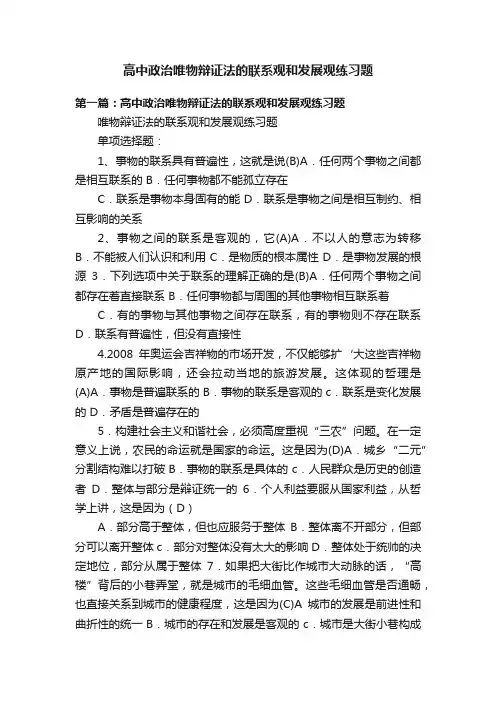 高中政治唯物辩证法的联系观和发展观练习题

第一篇：高中政治唯物辩证法的联系观和发展观练习题

唯物辩证法的联系观和发展观练习题

单项选择题：

1、事物的联系具有普遍性，这就是说(B)A．任何两个事物之间都是相互联系的 B．任何事物都不能孤立存在

C．联系是事物本身固有的能 D．联系是事物之间是相互制约、相互影响的关系

2、事物之间的联系是客观的，它(A)A．不以人的意志为转移 B．不能被人们认识和利用 C．是物质的根本属性 D．是事物发展的根源 3．下列选项中关于联系的理解正确的是(B)A．任何两个事物之间都存在着直接联系 B．任何事物都与周围的其他事物相互联系着

C．有的事物与其他事物之间存在联系，有的事物则不存在联系 D．联系有普遍性，但没有直接性

4.2008 年奥运会吉祥物的市场开发，不仅能够扩‘大这些吉祥物原产地的国际影响，还会拉动当地的旅游发展。这体现的哲理是(A)A．事物是普遍联系的 B．事物的联系是客观的 c．联系是变化发展的 D．矛盾是普遍存在的

5．构建社会主义和谐社会，必须高度重视“三农”问题。在一定意义上说，农民的命运就是国家的命运。这是因为(D)A．城乡“二元”分割结构难以打破 B．事物的联系是具体的 c．人民群众是历史的创造者 D．整体与部分是辩证统一的 6．个人利益要服从国家利益，从哲学上讲，这是因为（D）

A．部分高于整体，但也应服务于整体 B．整体离不开部分，但部分可以离开整体 c．部分对整体没有太大的影响 D．整体处于统帅的决定地位，部分从属于整体 7．如果把大街比作城市大动脉的话，“高楼”背后的小巷弄堂，就是城市的毛细血管。这些毛细血管是否通畅，也直接关系到城市的健康程度，这是因为(C)A 城市的发展是前进性和曲折性的统一 B．城市的存在和发展是客观的 c．城市是大街小巷构成